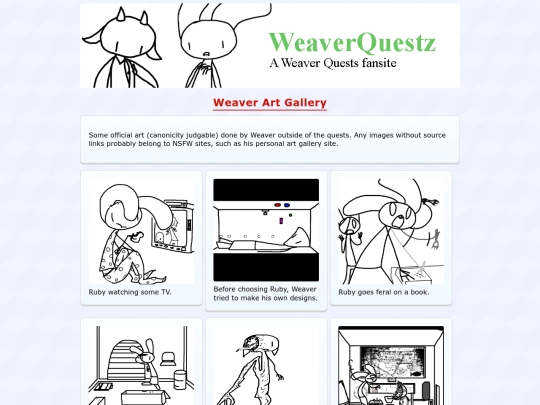 WeaverQuestz
A Weaver Quests fansite

Weaver Art Gallery

Some official art (canonicity judgable) done by Weaver outside of the quests. Any images without source links probably belong to NSFW sites, such as his personal art gallery site.

Ruby watching some TV.

Before choosing Ruby, Weaver tried to make his own designs.

Ruby goes feral on a book.